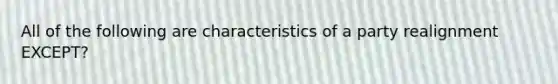 All of the following are characteristics of a party realignment EXCEPT?